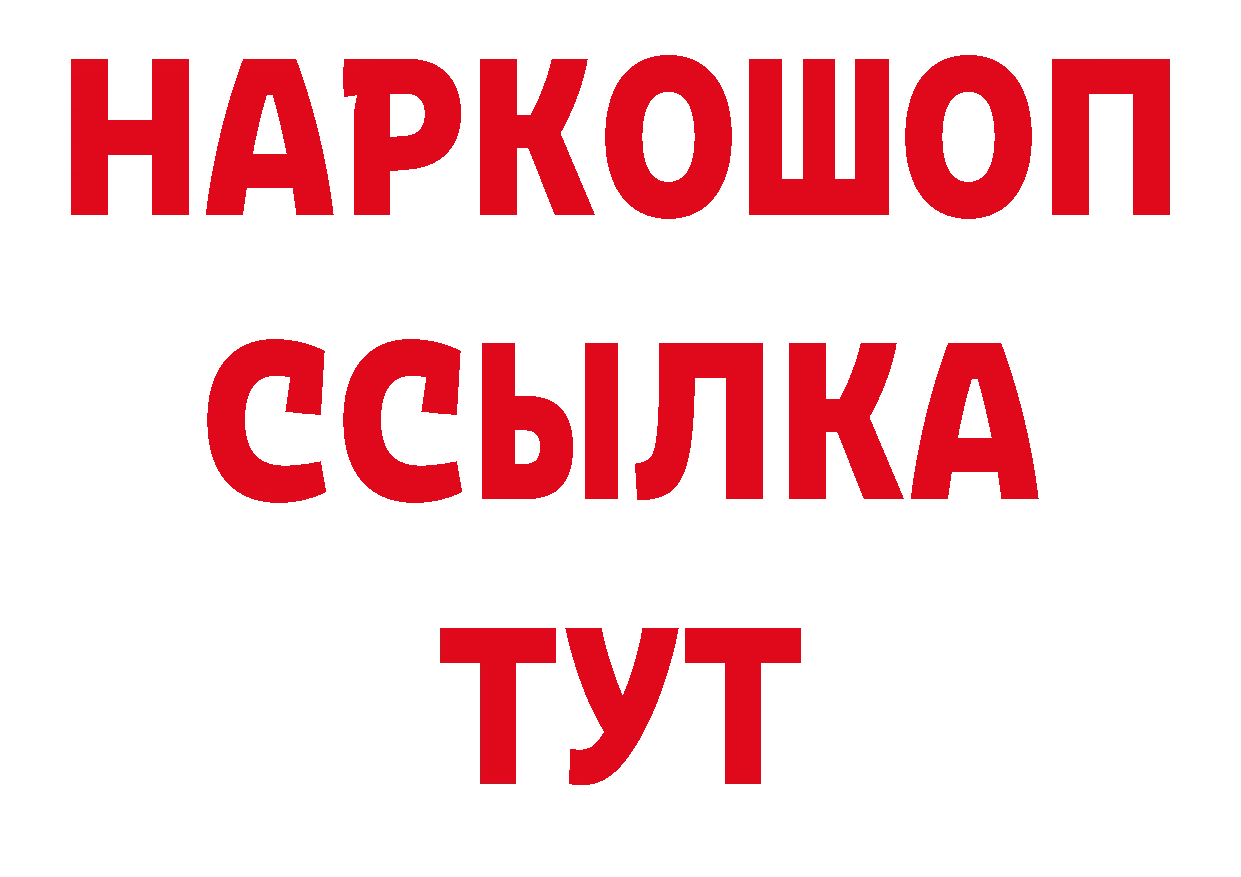 НАРКОШОП
ССЫЛКА
ТУТ